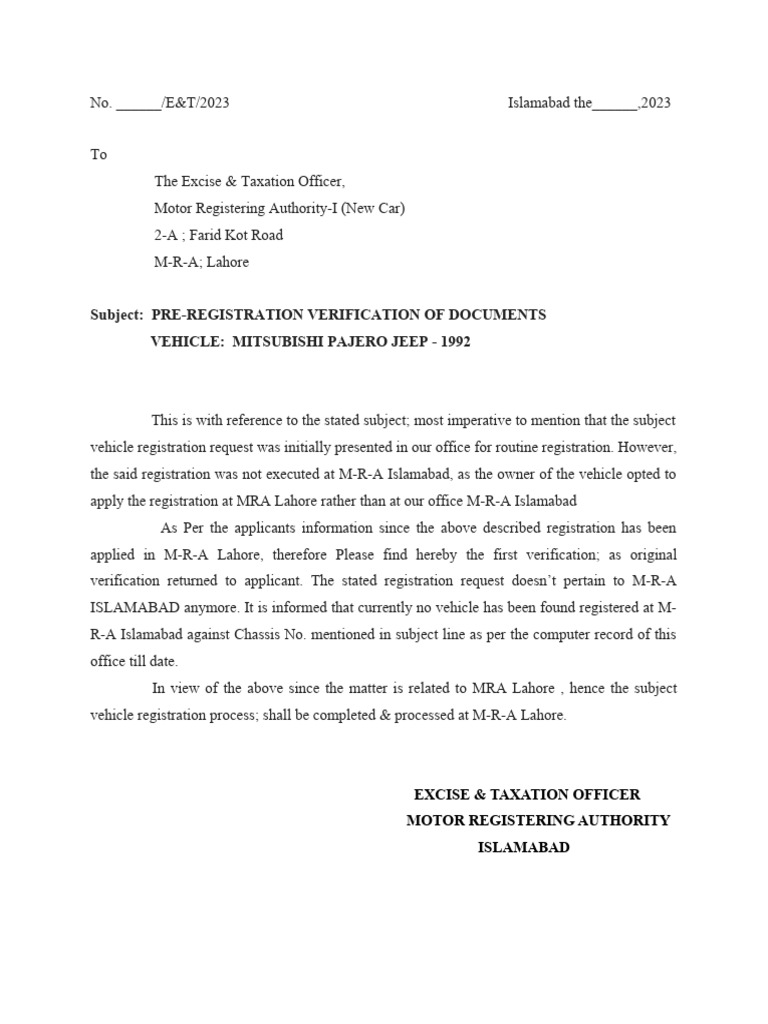 No. ______/E&T/2023

Islamabad the______,2023

To

The Excise & Taxation Officer,
Motor Registering Authority-I (New Car)
2-A ; Farid Kot Road
M-R-A; Lahore

Subject: PRE-REGISTRATION VERIFICATION OF DOCUMENTS
VEHICLE: MITSUBISHI PAJERO JEEP - 1992

This is with reference to the stated subject; most imperative to mention that the subject vehicle registration request was initially presented in our office for routine registration. However, the said registration was not executed at M-R-A Islamabad, as the owner of the vehicle opted to apply the registration at MRA Lahore rather than at our office M-R-A Islamabad

As Per the applicants information since the above described registration has been applied in M-R-A Lahore, therefore Please find hereby the first verification; as original verification returned to applicant. The stated registration request doesn't pertain to M-R-A ISLAMABAD anymore. It is informed that currently no vehicle has been found registered at M-R-A Islamabad against Chassis No. mentioned in subject line as per the computer record of this office till date.

In view of the above since the matter is related to MRA Lahore , hence the subject vehicle registration process; shall be completed & processed at M-R-A Lahore.

EXCISE & TAXATION OFFICER
MOTOR REGISTERING AUTHORITY
ISLAMABAD